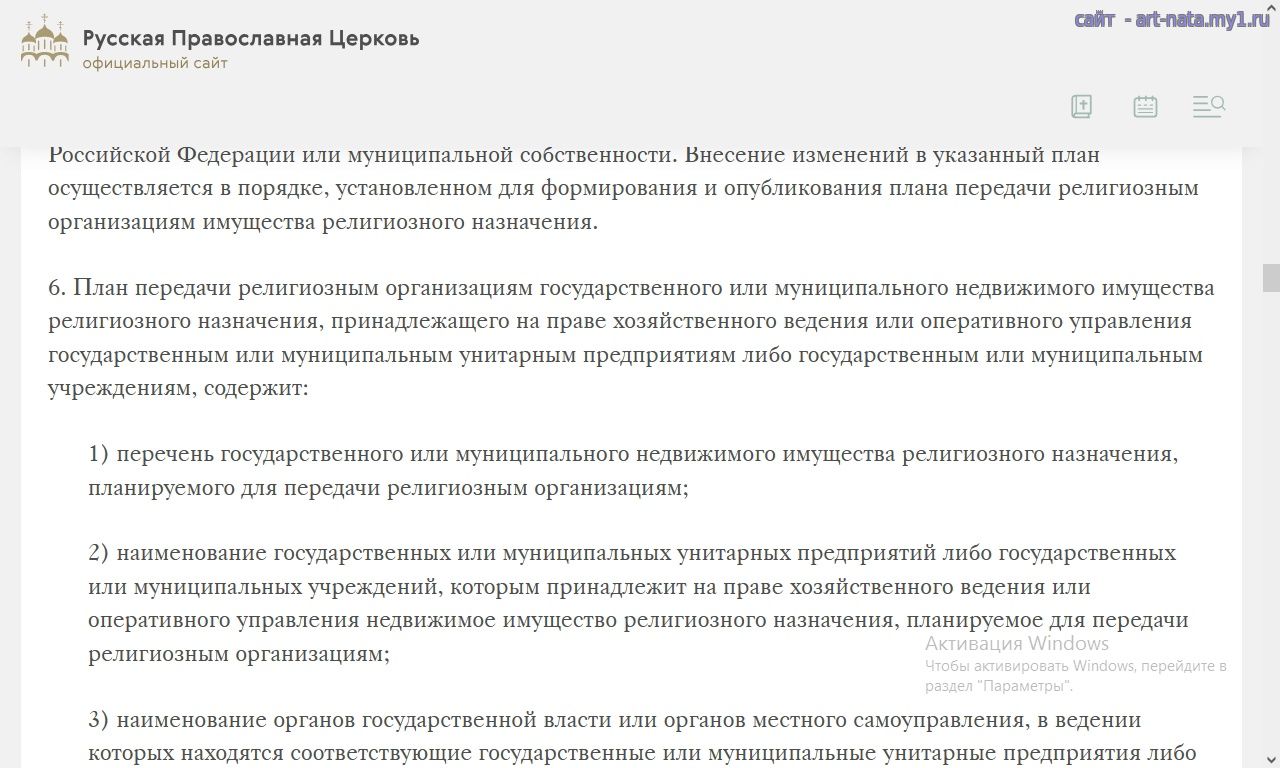 Русская Православная Церковь
официальный сайт

сайт - art-nata.my1.ru

Российской Федерации или муниципальной собственности. Внесение изменений в указанный план осуществляется в порядке, установленном для формирования и опубликования плана передачи религиозным организациям имущества религиозного назначения.

6. План передачи религиозным организациям государственного или муниципального недвижимого имущества религиозного назначения, принадлежащего на праве хозяйственного ведения или оперативного управления государственным или муниципальным унитарным предприятиям либо государственным или муниципальным учреждениям, содержит:

1) перечень государственного или муниципального недвижимого имущества религиозного назначения, планируемого для передачи религиозным организациям;

2) наименование государственных или муниципальных унитарных предприятий либо государственных или муниципальных учреждений, которым принадлежит на праве хозяйственного ведения или оперативного управления недвижимое имущество религиозного назначения, планируемое для передачи религиозным организациям;

Активация Windows
Чтобы активировать Windows, перейдите в раздел "Параметры".

3) наименование органов государственной власти или органов местного самоуправления, в ведении которых находятся соответствующие государственные или муниципальные унитарные предприятия либо